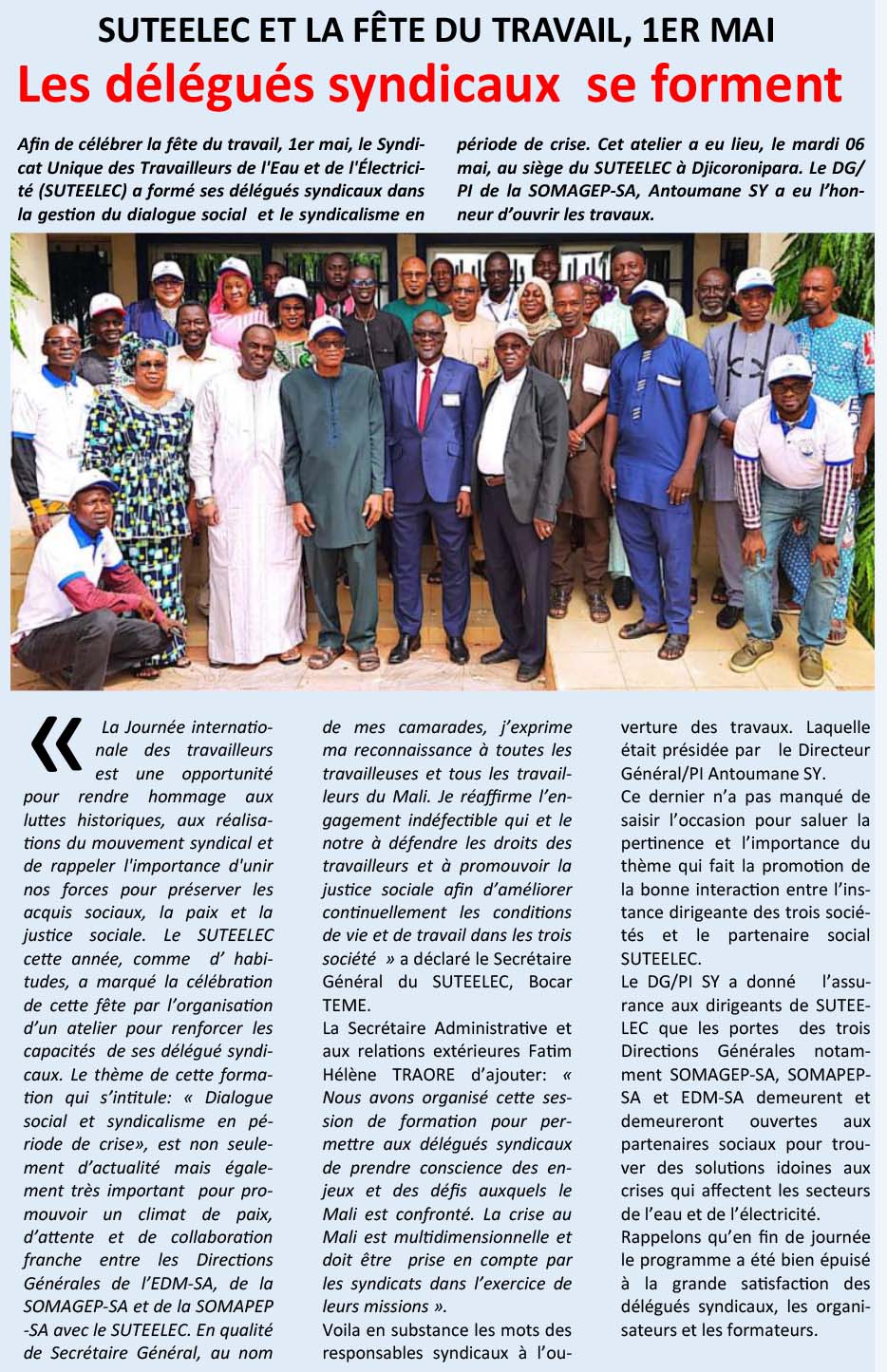 SUTEELEC ET LA FÊTE DU TRAVAIL, 1ER MAI

Les délégués syndicaux se forment

Afin de célébrer la fête du travail, 1er mai, le Syndicat Unique des Travailleurs de l'Eau et de l'Électricité (SUTEELEC) a formé ses délégués syndicaux dans la gestion du dialogue social et le syndicalisme en période de crise. Cet atelier a eu lieu, le mardi 06 mai, au siège du SUTEELEC à Djicoronipara. Le DG/PI de la SOMAGEP-SA, Antoumane SY a eu l'honneur d'ouvrir les travaux.

« La Journée internationale des travailleurs est une opportunité pour rendre hommage aux luttes historiques, aux réalisations du mouvement syndical et de rappeler l'importance d'unir nos forces pour préserver les acquis sociaux, la paix et la justice sociale. Le SUTEELEC cette année, comme d' habitudes, a marqué la célébration de cette fête par l'organisation d'un atelier pour renforcer les capacités de ses délégué syndicaux. Le thème de cette formation qui s'intitule: « Dialogue social et syndicalisme en période de crise», est non seulement d'actualité mais également très important pour promouvoir un climat de paix, d'attente et de collaboration franche entre les Directions Générales de l'EDM-SA, de la SOMAGEP-SA et de la SOMAPEP-SA avec le SUTEELEC. En qualité de Secrétaire Général, au nom de mes camarades, j'exprime ma reconnaissance à toutes les travailleuses et tous les travailleurs du Mali. Je réaffirme l'engagement indéfectible qui et le notre à défendre les droits des travailleurs et à promouvoir la justice sociale afin d'améliorer continuellement les conditions de vie et de travail dans les trois société » a déclaré le Secrétaire Général du SUTEELEC, Bocar TEME.

La Secrétaire Administrative et aux relations extérieures Fatim Hélène TRAORE d'ajouter: « Nous avons organisé cette session de formation pour permettre aux délégués syndicaux de prendre conscience des enjeux et des défis auxquels le Mali est confronté. La crise au Mali est multidimensionnelle et doit être prise en compte par les syndicats dans l'exercice de leurs missions ».

Voila en substance les mots des responsables syndicaux à l'ouverture des travaux. Laquelle était présidée par le Directeur Général/PI Antoumane SY.

Ce dernier n'a pas manqué de saisir l'occasion pour saluer la pertinence et l'importance du thème qui fait la promotion de la bonne interaction entre l'instance dirigeante des trois sociétés et le partenaire social SUTEELEC.

Le DG/PI SY a donné l'assurance aux dirigeants de SUTEELEC que les portes des trois Directions Générales notamment SOMAGEP-SA, SOMAPEP-SA et EDM-SA demeurent et demeureront ouvertes aux partenaires sociaux pour trouver des solutions idoines aux crises qui affectent les secteurs de l'eau et de l'électricité.

Rappelons qu'en fin de journée le programme a été bien épuisé à la grande satisfaction des délégués syndicaux, les organisateurs et les formateurs.